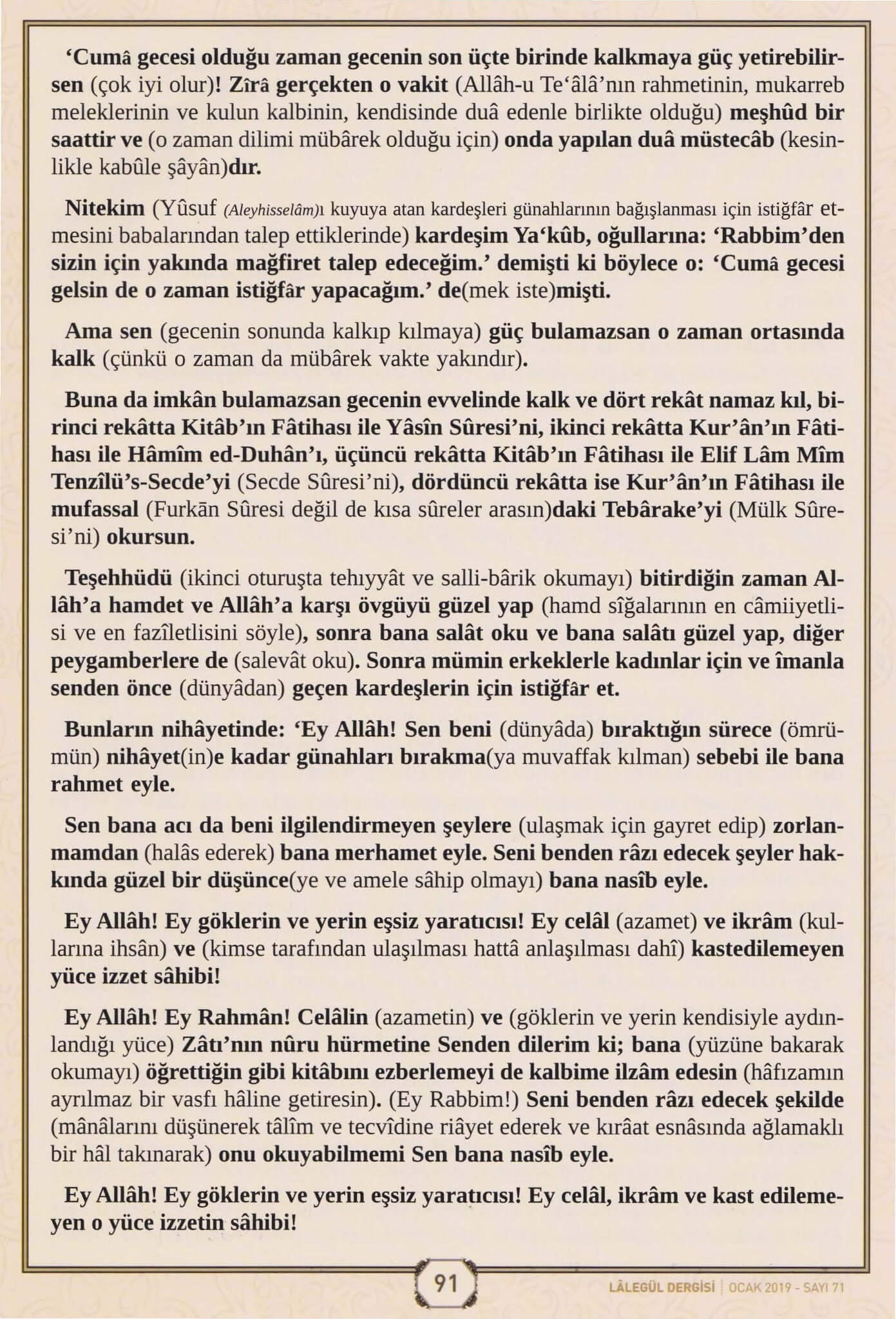 'Cumâ gecesi olduğu zaman gecenin son üçte birinde kalkmaya güç yetirebilirsen (çok iyi olur)! Zîrâ gerçekten o vakit (Allâh-u Te'âlâ'nın rahmetinin, mukarreb meleklerinin ve kulun kalbinin, kendisinde duâ edenle birlikte olduğu) meşhûd bir saattir ve (o zaman dilimi mübârek olduğu için) onda yapılan duâ müstecâb (kesinlikle kabûle şâyân)dır.

Nitekim (Yûsuf (Aleyhisselâm)ı kuyuya atan kardeşleri günahlarının bağışlanması için istiğfâr etmesini babalarından talep ettiklerinde) kardeşim Ya'kûb, oğullarına: 'Rabbim'den sizin için yakında mağfiret talep edeceğim.' demişti ki böylece o: 'Cumâ gecesi gelsin de o zaman istiğfâr yapacağım.' de(mek iste)mişti.

Ama sen (gecenin sonunda kalkıp kılmaya) güç bulamazsan o zaman ortasında kalk (çünkü o zaman da mübârek vakte yakındır).

Buna da imkân bulamazsan gecenin evvelinde kalk ve dört rekât namaz kıl, birinci rekâtta Kitâb'ın Fâtihası ile Yâsîn Sûresi'ni, ikinci rekâtta Kur'ân'ın Fâtihası ile Hâmîm ed-Duhân'ı, üçüncü rekâtta Kitâb'ın Fâtihası ile Elif Lâm Mîm Tenzîlü's-Secde'yi (Secde Sûresi'ni), dördüncü rekâtta ise Kur'ân'ın Fâtihası ile mufassal (Furkān Sûresi değil de kısa sûreler arasın)daki Tebârake'yi (Mülk Sûresi'ni) okursun.

Teşehhüdü (ikinci oturuşta tehıyyât ve salli-bârik okumayı) bitirdiğin zaman Allâh'a hamdet ve Allâh'a karşı övgüyü güzel yap (hamd sîğalarının en câmiiyetlisi ve en fazîletlisini söyle), sonra bana salât oku ve bana salâtı güzel yap, diğer peygamberlere de (salevât oku). Sonra mümin erkeklerle kadınlar için ve îmanla senden önce (dünyâdan) geçen kardeşlerin için istiğfâr et.

Bunların nihâyetinde: 'Ey Allâh! Sen beni (dünyâda) bıraktığın sürece (ömrümün) nihâyet(in)e kadar günahları bırakma(ya muvaffak kılman) sebebi ile bana rahmet eyle.

Sen bana acı da beni ilgilendirmeyen şeylere (ulaşmak için gayret edip) zorlanmamdan (halâs ederek) bana merhamet eyle. Seni benden râzı edecek şeyler hakkında güzel bir düşünce(ye ve amele sâhip olmayı) bana nasîb eyle.

Ey Allâh! Ey göklerin ve yerin eşsiz yaratıcısı! Ey celâl (azamet) ve ikrâm (kullarına ihsân) ve (kimse tarafından ulaşılması hattâ anlaşılması dahî) kastedilemeyen yüce izzet sâhibi!

Ey Allâh! Ey Rahmân! Celâlin (azametin) ve (göklerin ve yerin kendisiyle aydınlandığı yüce) Zâtı'nın nûru hürmetine Senden dilerim ki; bana (yüzüne bakarak okumayı) öğrettiğin gibi kitâbını ezberlemeyi de kalbime ilzâm edesin (hâfızamın ayrılmaz bir vasfı hâline getiresin). (Ey Rabbim!) Seni benden râzı edecek şekilde (mânâlarını düşünerek tâlîm ve tecvîdine riâyet ederek ve kırâat esnâsında ağlamaklı bir hâl takınarak) onu okuyabilmemi Sen bana nasîb eyle.

Ey Allâh! Ey göklerin ve yerin eşsiz yaratıcısı! Ey celâl, ikrâm ve kast edilemeyen o yüce izzetin sâhibi!

91

LÂLEGÜL DERGİSİ | OCAK 2019 - SAYI 71